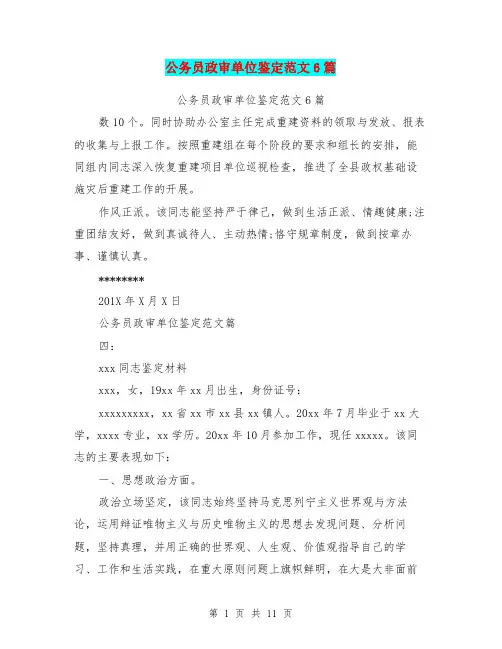 公务员政审单位鉴定范文6篇

公务员政审单位鉴定范文6篇

数10个。同时协助办公室主任完成重建资料的领取与发放、报表的收集与上报工作。按照重建组在每个阶段的要求和组长的安排，能同组内同志深入恢复重建项目单位巡视检查，推进了全县政权基础设施灾后重建工作的开展。

作风正派。该同志能坚持严于律己，做到生活正派、情趣健康;注重团结友好，做到真诚待人、主动热情;恪守规章制度，做到按章办事、谨慎认真。

********

201X年X月X日

公务员政审单位鉴定范文篇

四：

xxx同志鉴定材料

xxx，女，19xx年xx月出生，身份证号：

xxxxxxxxx，xx省xx市xx县xx镇人。20xx年7月毕业于xx大学，xxxx专业，xx学历。20xx年10月参加工作，现任xxxxx。该同志的主要表现如下：

一、思想政治方面。

政治立场坚定，该同志始终坚持马克思列宁主义世界观与方法论，运用辩证唯物主义与历史唯物主义的思想去发现问题、分析问题，坚持真理，并用正确的世界观、人生观、价值观指导自己的学习、工作和生活实践，在重大原则问题上旗帜鲜明，在大是大非面前

第 1 页 共 11 页